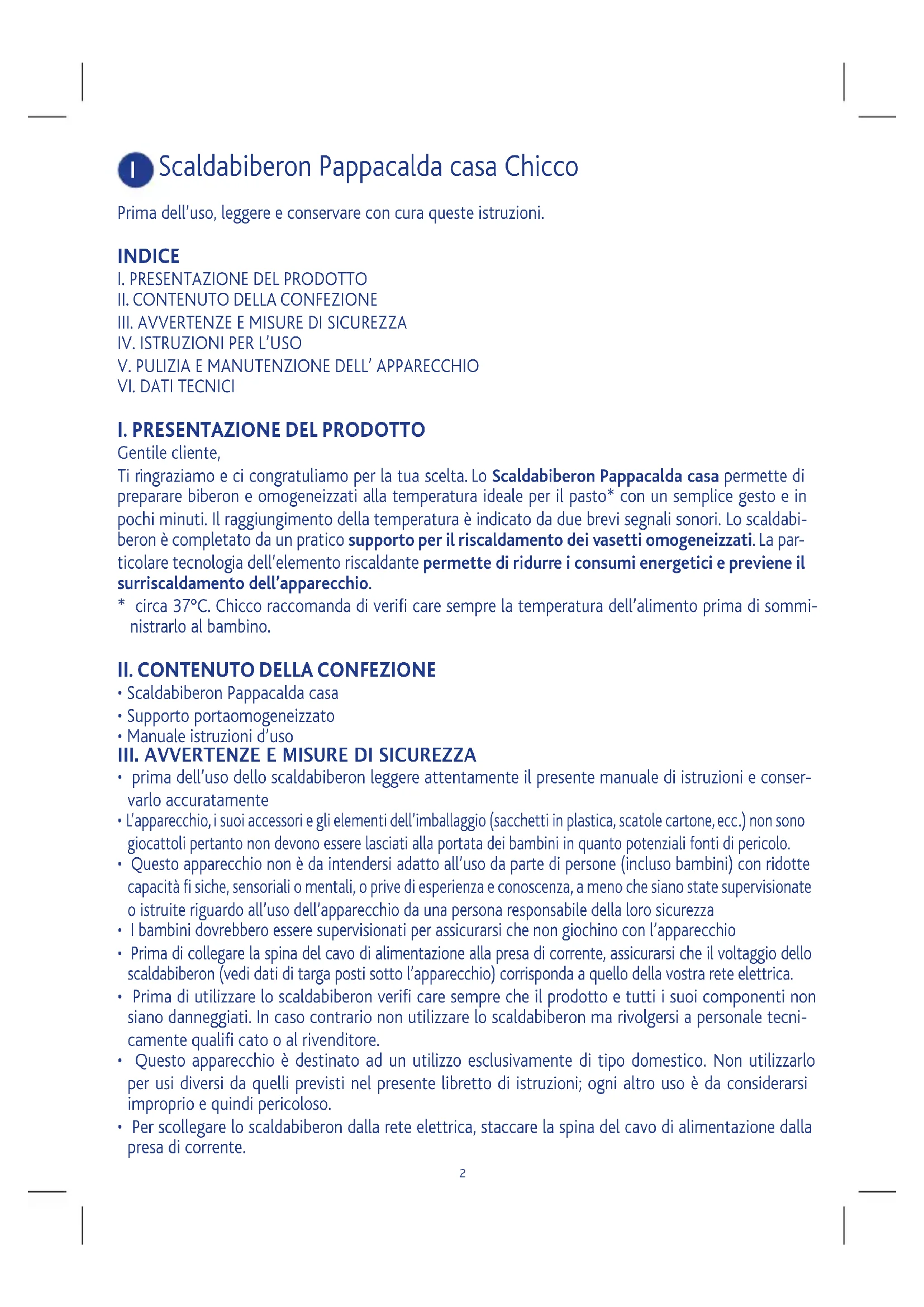 I Scaldabiberon Pappacalda casa Chicco

Prima dell'uso, leggere e conservare con cura queste istruzioni.

INDICE
I. PRESENTAZIONE DEL PRODOTTO
II. CONTENUTO DELLA CONFEZIONE
III. AVVERTENZE E MISURE DI SICUREZZA
IV. ISTRUZIONI PER L'USO
V. PULIZIA E MANUTENZIONE DELL' APPARECCHIO
VI. DATI TECNICI

I. PRESENTAZIONE DEL PRODOTTO
Gentile cliente,
Ti ringraziamo e ci congratuliamo per la tua scelta. Lo Scaldabiberon Pappacalda casa permette di preparare biberon e omogeneizzati alla temperatura ideale per il pasto* con un semplice gesto e in pochi minuti. Il raggiungimento della temperatura è indicato da due brevi segnali sonori. Lo scaldabiberon è completato da un pratico supporto per il riscaldamento dei vasetti omogeneizzati. La particolare tecnologia dell'elemento riscaldante permette di ridurre i consumi energetici e previene il surriscaldamento dell'apparecchio.
* circa 37°C. Chicco raccomanda di verifi care sempre la temperatura dell'alimento prima di somministrarlo al bambino.

II. CONTENUTO DELLA CONFEZIONE
• Scaldabiberon Pappacalda casa
• Supporto portaomogeneizzato
• Manuale istruzioni d'uso
III. AVVERTENZE E MISURE DI SICUREZZA
• prima dell'uso dello scaldabiberon leggere attentamente il presente manuale di istruzioni e conservarlo accuratamente
• L'apparecchio, i suoi accessori e gli elementi dell'imballaggio (sacchetti in plastica, scatole cartone, ecc.) non sono giocattoli pertanto non devono essere lasciati alla portata dei bambini in quanto potenziali fonti di pericolo.
• Questo apparecchio non è da intendersi adatto all'uso da parte di persone (incluso bambini) con ridotte capacità fi siche, sensoriali o mentali, o prive di esperienza e conoscenza, a meno che siano state supervisionate o istruite riguardo all'uso dell'apparecchio da una persona responsabile della loro sicurezza
• I bambini dovrebbero essere supervisionati per assicurarsi che non giochino con l'apparecchio
• Prima di collegare la spina del cavo di alimentazione alla presa di corrente, assicurarsi che il voltaggio dello scaldabiberon (vedi dati di targa posti sotto l'apparecchio) corrisponda a quello della vostra rete elettrica.
• Prima di utilizzare lo scaldabiberon verifi care sempre che il prodotto e tutti i suoi componenti non siano danneggiati. In caso contrario non utilizzare lo scaldabiberon ma rivolgersi a personale tecnicamente qualifi cato o al rivenditore.
• Questo apparecchio è destinato ad un utilizzo esclusivamente di tipo domestico. Non utilizzarlo per usi diversi da quelli previsti nel presente libretto di istruzioni; ogni altro uso è da considerarsi improprio e quindi pericoloso.
• Per scollegare lo scaldabiberon dalla rete elettrica, staccare la spina del cavo di alimentazione dalla presa di corrente.

2